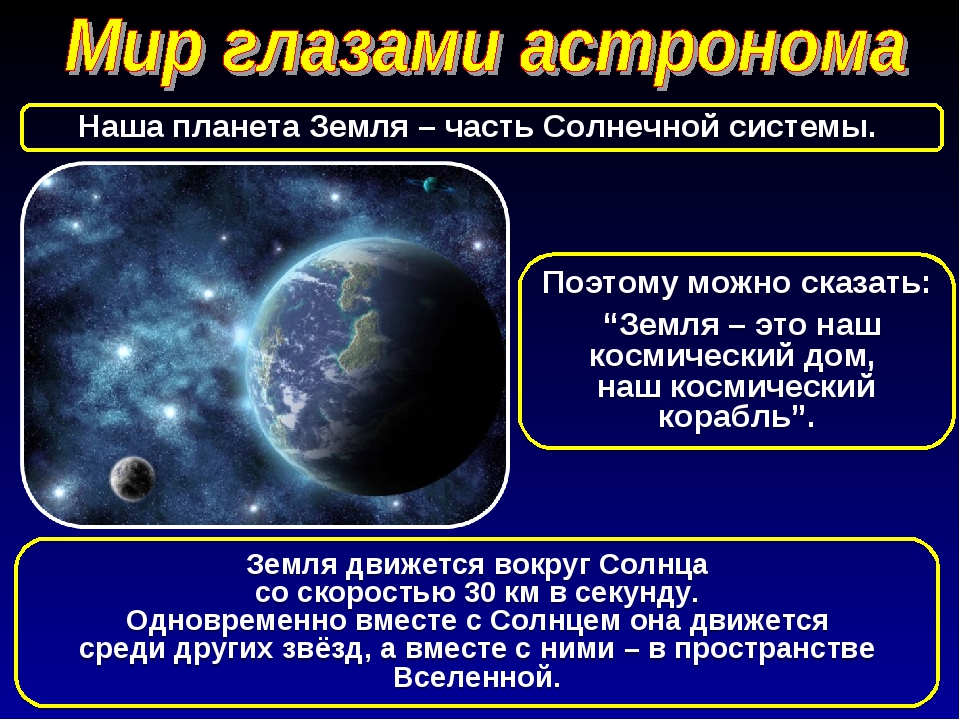 Мир глазами астронома

Наша планета Земля – часть Солнечной системы.

Поэтому можно сказать:
“Земля – это наш космический дом, наш космический корабль”.

Земля движется вокруг Солнца со скоростью 30 км в секунду. Одновременно вместе с Солнцем она движется среди других звёзд, а вместе с ними – в пространстве Вселенной.